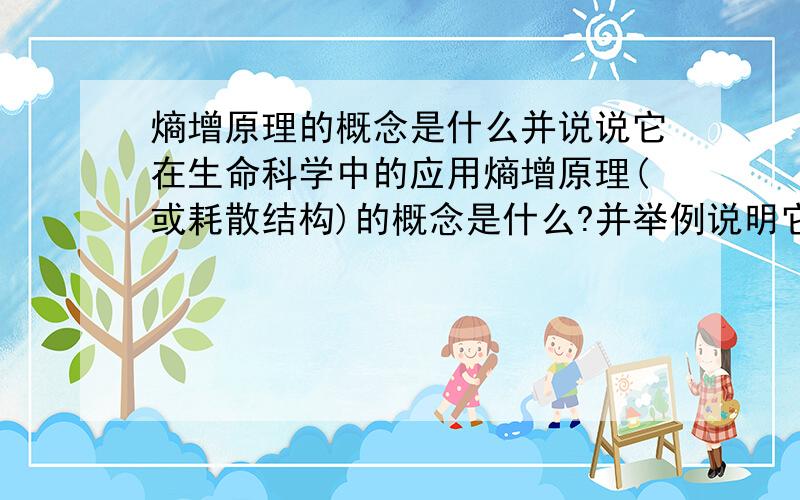 熵增原理的概念是什么并说说它在生命科学中的应用熵增原理(或耗散结构)的概念是什么?并举例说明它